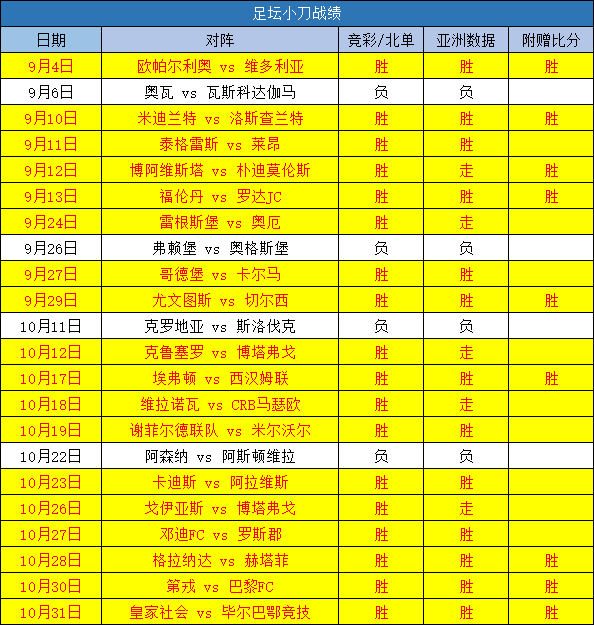 足坛小刀战绩

| 日期 | 对阵 | 竞彩/北单 | 亚洲数据 | 附赠比分 |
|---|---|---|---|---|
| 9月4日 | 欧帕尔利奥 vs 维多利亚 | 胜 | 胜 | 胜 |
| 9月6日 | 奥瓦 vs 瓦斯科达伽马 | 负 | 负 | |
| 9月10日 | 米迪兰特 vs 洛斯查兰特 | 胜 | 胜 | 胜 |
| 9月11日 | 泰格雷斯 vs 莱昂 | 胜 | 胜 | |
| 9月12日 | 博阿维斯塔 vs 朴迪莫伦斯 | 胜 | 走 | 胜 |
| 9月13日 | 福伦丹 vs 罗达JC | 胜 | 胜 | 胜 |
| 9月24日 | 雷根斯堡 vs 奥厄 | 胜 | 走 | |
| 9月26日 | 弗赖堡 vs 奥格斯堡 | 负 | 负 | |
| 9月27日 | 哥德堡 vs 卡尔马 | 胜 | 胜 | |
| 9月29日 | 尤文图斯 vs 切尔西 | 胜 | 胜 | 胜 |
| 10月11日 | 克罗地亚 vs 斯洛伐克 | 负 | 负 | |
| 10月12日 | 克鲁塞罗 vs 博塔弗戈 | 胜 | 走 | |
| 10月17日 | 埃弗顿 vs 西汉姆联 | 胜 | 胜 | 胜 |
| 10月18日 | 维拉诺瓦 vs CRB马瑟欧 | 胜 | 走 | |
| 10月19日 | 谢菲尔德联队 vs 米尔沃尔 | 胜 | 胜 | |
| 10月22日 | 阿森纳 vs 阿斯顿维拉 | 负 | 负 | |
| 10月23日 | 卡迪斯 vs 阿拉维斯 | 胜 | 胜 | |
| 10月26日 | 戈伊亚斯 vs 博塔弗戈 | 胜 | 走 | |
| 10月27日 | 邓迪FC vs 罗斯郡 | 胜 | 胜 | |
| 10月28日 | 格拉纳达 vs 赫塔菲 | 胜 | 胜 | 胜 |
| 10月30日 | 第戎 vs 巴黎FC | 胜 | 胜 | 胜 |
| 10月31日 | 皇家社会 vs 毕尔巴鄂竞技 | 胜 | 胜 | 胜 |